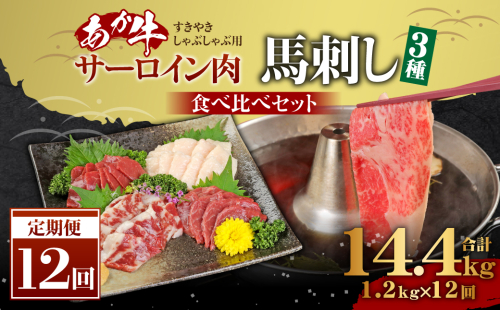 あか牛
すきやき
しゃぶしゃぶ用
サーロイン肉
馬刺し
3種
食べ比べセット
定期便
12回
合計
14.4kg
1.2kg×12回